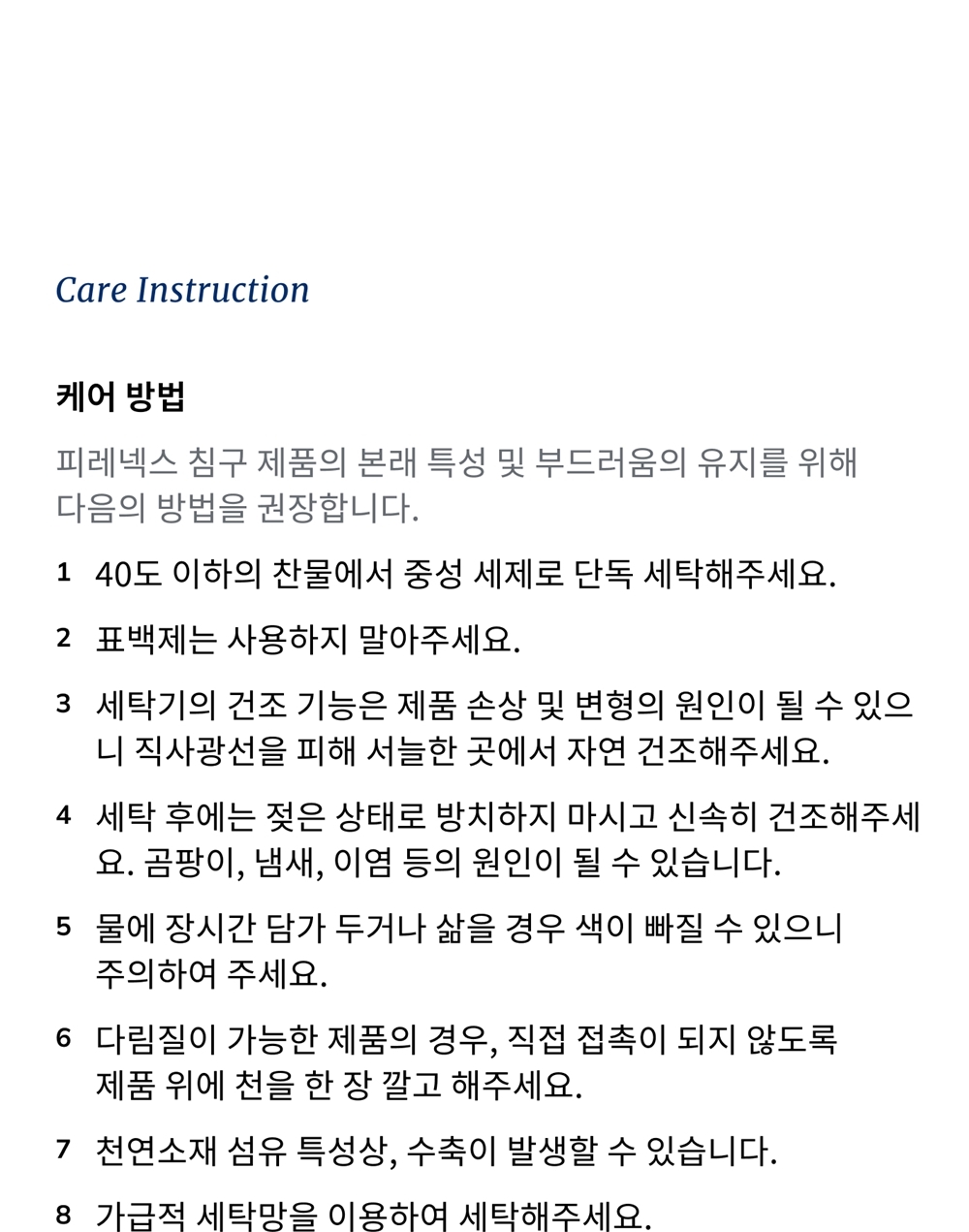 Care Instruction

케어 방법

피레넥스 침구 제품의 본래 특성 및 부드러움의 유지를 위해 다음의 방법을 권장합니다.

1 40도 이하의 찬물에서 중성 세제로 단독 세탁해주세요.

2 표백제는 사용하지 말아주세요.

3 세탁기의 건조 기능은 제품 손상 및 변형의 원인이 될 수 있으니 직사광선을 피해 서늘한 곳에서 자연 건조해주세요.

4 세탁 후에는 젖은 상태로 방치하지 마시고 신속히 건조해주세요. 곰팡이, 냄새, 이염 등의 원인이 될 수 있습니다.

5 물에 장시간 담가 두거나 삶을 경우 색이 빠질 수 있으니 주의하여 주세요.

6 다림질이 가능한 제품의 경우, 직접 접촉이 되지 않도록 제품 위에 천을 한 장 깔고 해주세요.

7 천연소재 섬유 특성상, 수축이 발생할 수 있습니다.

8 가급적 세탁망을 이용하여 세탁해주세요.